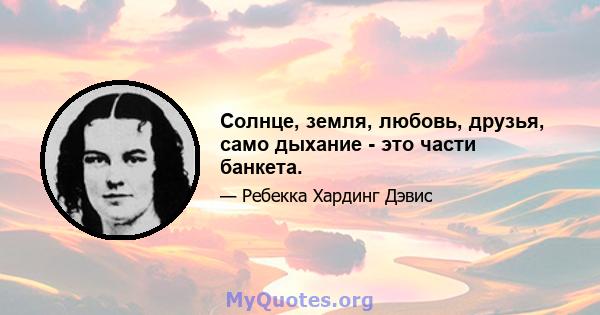 Солнце, земля, любовь, друзья, само дыхание - это части банкета.

— Ребекка Хардинг Дэвис

MyQuotes.org